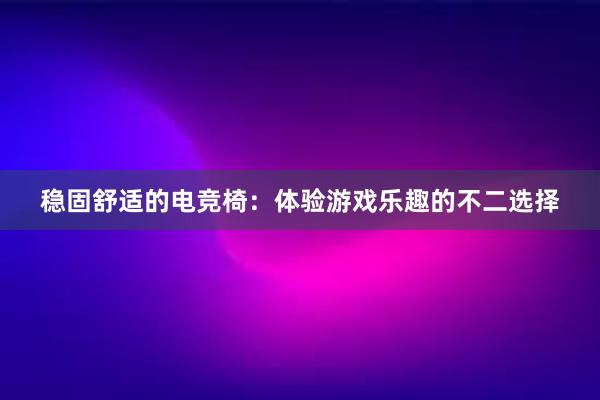 稳固舒适的电竞椅：体验游戏乐趣的不二选择